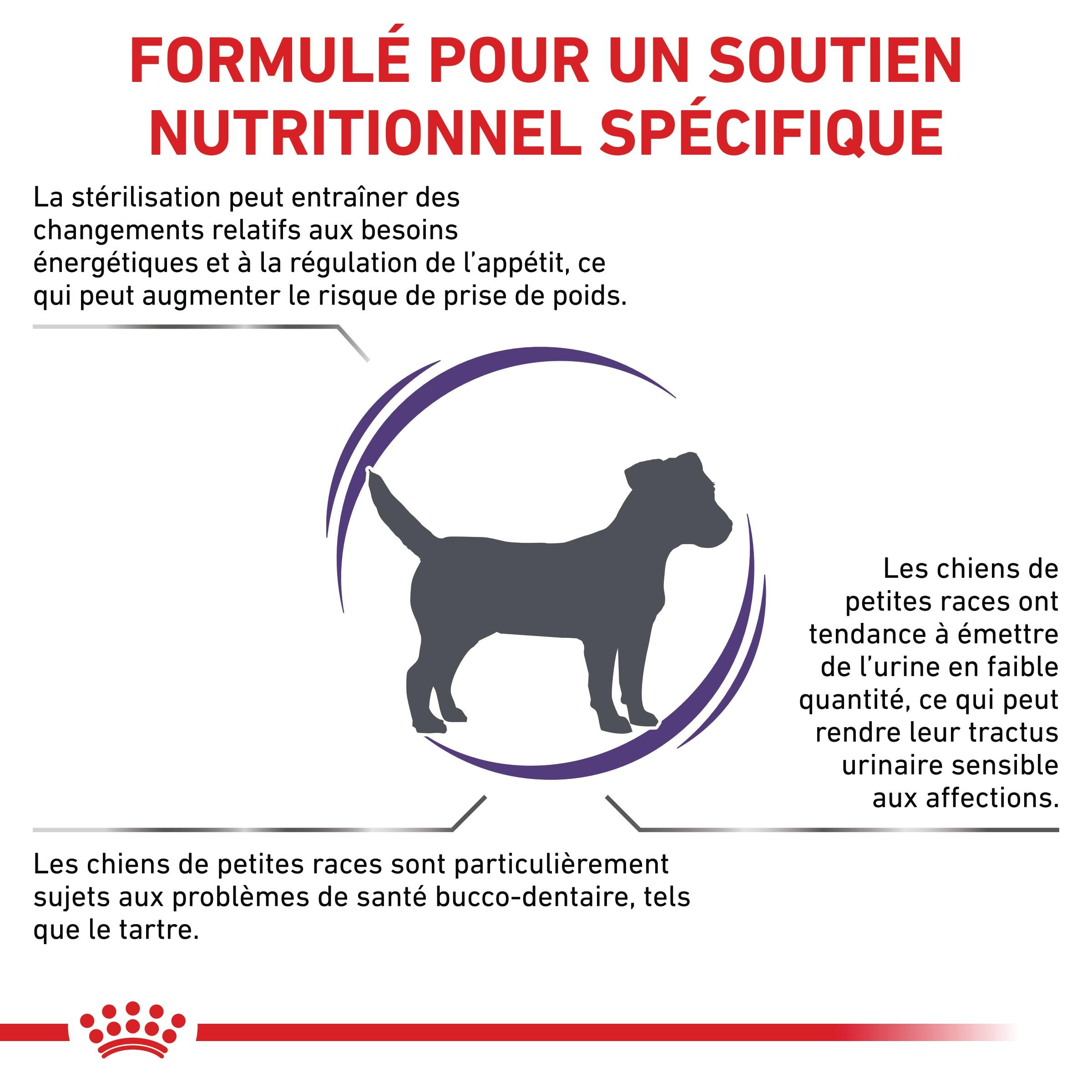 FORMULÉ POUR UN SOUTIEN NUTRITIONNEL SPÉCIFIQUE

La stérilisation peut entraîner des changements relatifs aux besoins énergétiques et à la régulation de l'appétit, ce qui peut augmenter le risque de prise de poids.

Les chiens de petites races ont tendance à émettre de l'urine en faible quantité, ce qui peut rendre leur tractus urinaire sensible aux affections.

Les chiens de petites races sont particulièrement sujets aux problèmes de santé bucco-dentaire, tels que le tartre.